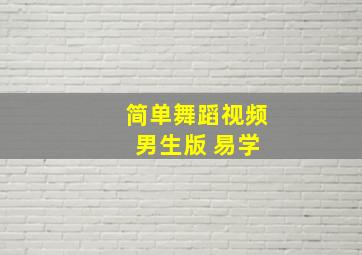 简单舞蹈视频
男生版 易学